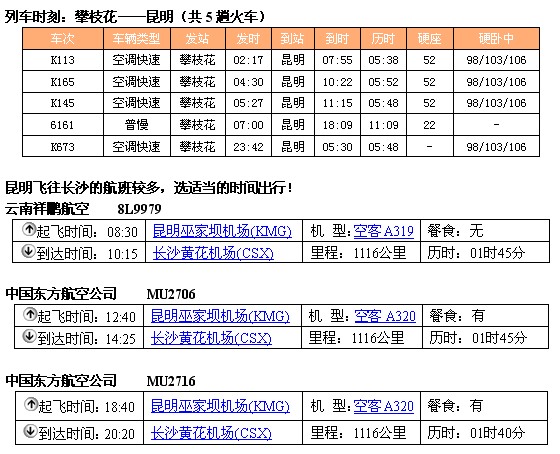 列车时刻：攀枝花——昆明（共 5 趟火车）

| 车次 | 车辆类型 | 发站 | 发时 | 到站 | 到时 | 历时 | 硬座 | 硬卧中 |
|---|---|---|---|---|---|---|---|---|
| K113 | 空调快速 | 攀枝花 | 02:17 | 昆明 | 07:55 | 05:38 | 52 | 98/103/106 |
| K165 | 空调快速 | 攀枝花 | 04:30 | 昆明 | 10:22 | 05:52 | 52 | 98/103/106 |
| K145 | 空调快速 | 攀枝花 | 05:27 | 昆明 | 11:15 | 05:48 | 52 | 98/103/106 |
| 6161 | 普慢 | 攀枝花 | 07:00 | 昆明 | 18:09 | 11:09 | 22 | - |
| K673 | 空调快速 | 攀枝花 | 23:42 | 昆明 | 05:30 | 05:48 | - | 98/103/106 |

昆明飞往长沙的航班较多，选适当的时间出行！

云南祥鹏航空 8L9979

| 起飞时间：08:30 | 昆明巫家坝机场(KMG) | 机 型：空客 A319 | 餐食：无 |
|---|---|---|---|
| 到达时间：10:15 | 长沙黄花机场(CSX) | 里程：1116公里 | 历时：01时45分 |

中国东方航空公司 MU2706

| 起飞时间：12:40 | 昆明巫家坝机场(KMG) | 机 型：空客 A320 | 餐食：有 |
|---|---|---|---|
| 到达时间：14:25 | 长沙黄花机场(CSX) | 里程：1116公里 | 历时：01时45分 |

中国东方航空公司 MU2716

| 起飞时间：18:40 | 昆明巫家坝机场(KMG) | 机 型：空客 A320 | 餐食：有 |
|---|---|---|---|
| 到达时间：20:20 | 长沙黄花机场(CSX) | 里程：1116公里 | 历时：01时40分 |